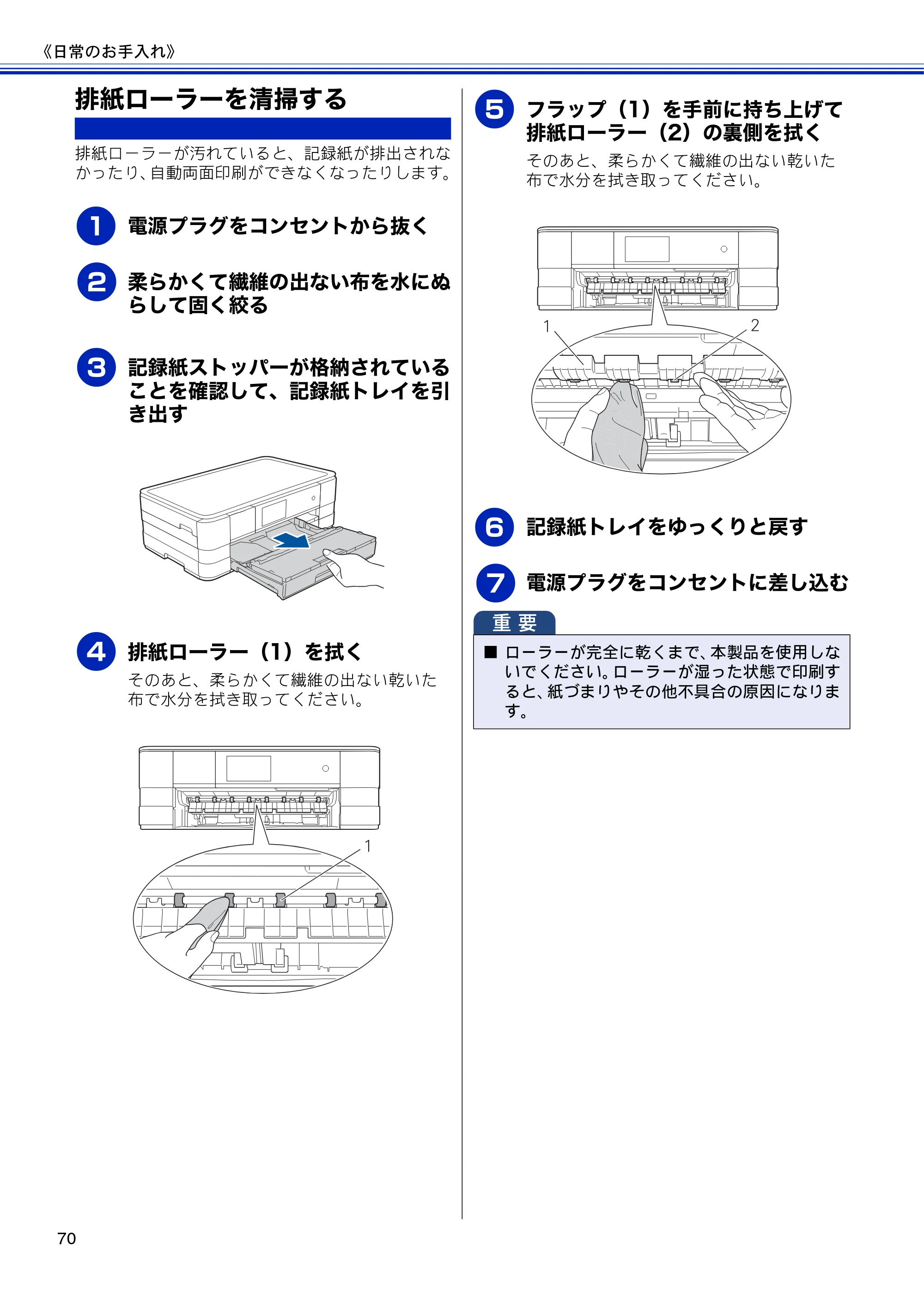 《日常のお手入れ》

排紙ローラーを清掃する

排紙ローラーが汚れていると、記録紙が排出されなかったり、自動両面印刷ができなくなったりします。

1 電源プラグをコンセントから抜く

2 柔らかくて繊維の出ない布を水にぬらして固く絞る

3 記録紙ストッパーが格納されていることを確認して、記録紙トレイを引き出す

4 排紙ローラー（1）を拭く

そのあと、柔らかくて繊維の出ない乾いた布で水分を拭き取ってください。

1

5 フラップ（1）を手前に持ち上げて排紙ローラー（2）の裏側を拭く

そのあと、柔らかくて繊維の出ない乾いた布で水分を拭き取ってください。

1
2

6 記録紙トレイをゆっくりと戻す

7 電源プラグをコンセントに差し込む

重要

■ ローラーが完全に乾くまで、本製品を使用しないでください。ローラーが湿った状態で印刷すると、紙づまりやその他不具合の原因になります。

70